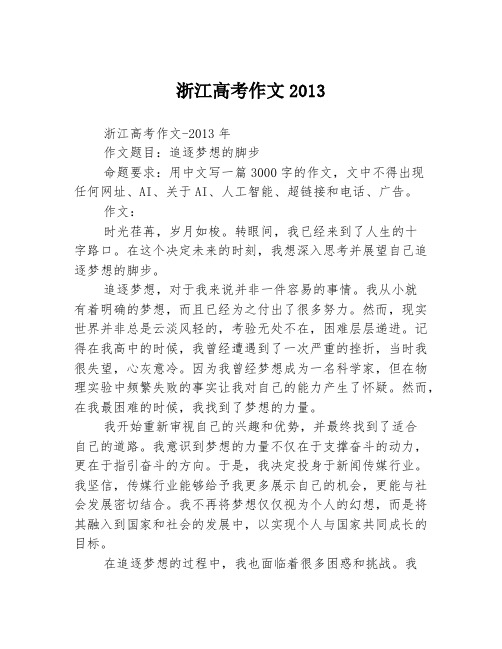 浙江高考作文 2013

浙江高考作文-2013 年

作文题目：追逐梦想的脚步

命题要求：用中文写一篇 3000 字的作文，文中不得出现任何网址、AI、关于 AI、人工智能、超链接和电话、广告。

作文：

时光荏苒，岁月如梭。转眼间，我已经来到了人生的十字路口。在这个决定未来的时刻，我想深入思考并展望自己追逐梦想的脚步。

追逐梦想，对于我来说并非一件容易的事情。我从小就有着明确的梦想，而且已经为之付出了很多努力。然而，现实世界并非总是云淡风轻的，考验无处不在，困难层层递进。记得在我高中的时候，我曾经遭遇到了一次严重的挫折，当时我很失望，心灰意冷。因为我曾经梦想成为一名科学家，但在物理实验中频繁失败的事实让我对自己的能力产生了怀疑。然而，在我最困难的时候，我找到了梦想的力量。

我开始重新审视自己的兴趣和优势，并最终找到了适合自己的道路。我意识到梦想的力量不仅在于支撑奋斗的动力，更在于指引奋斗的方向。于是，我决定投身于新闻传媒行业。我坚信，传媒行业能够给予我更多展示自己的机会，更能与社会发展密切结合。我不再将梦想仅仅视为个人的幻想，而是将其融入到国家和社会的发展中，以实现个人与国家共同成长的目标。

在追逐梦想的过程中，我也面临着很多困惑和挑战。我